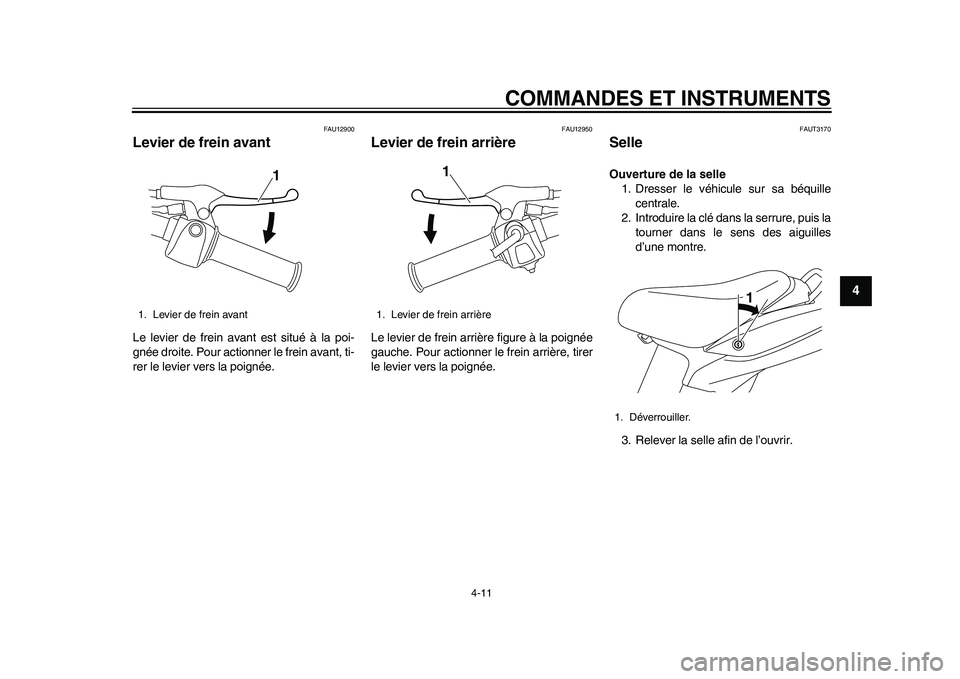 COMMANDES ET INSTRUMENTS

FAU12900

Levier de frein avant

1

1. Levier de frein avant

Le levier de frein avant est situé à la poignée droite. Pour actionner le frein avant, tirer le levier vers la poignée.

FAU12950

Levier de frein arrière

1

1. Levier de frein arrière

Le levier de frein arrière figure à la poignée gauche. Pour actionner le frein arrière, tirer le levier vers la poignée.

FAUT3170

Selle

Ouverture de la selle

1. Dresser le véhicule sur sa béquille centrale.
2. Introduire la clé dans la serrure, puis la tourner dans le sens des aiguilles d'une montre.

1

1. Déverrouiller.

3. Relever la selle afin de l'ouvrir.

4

4-11

carmanualsonline.info